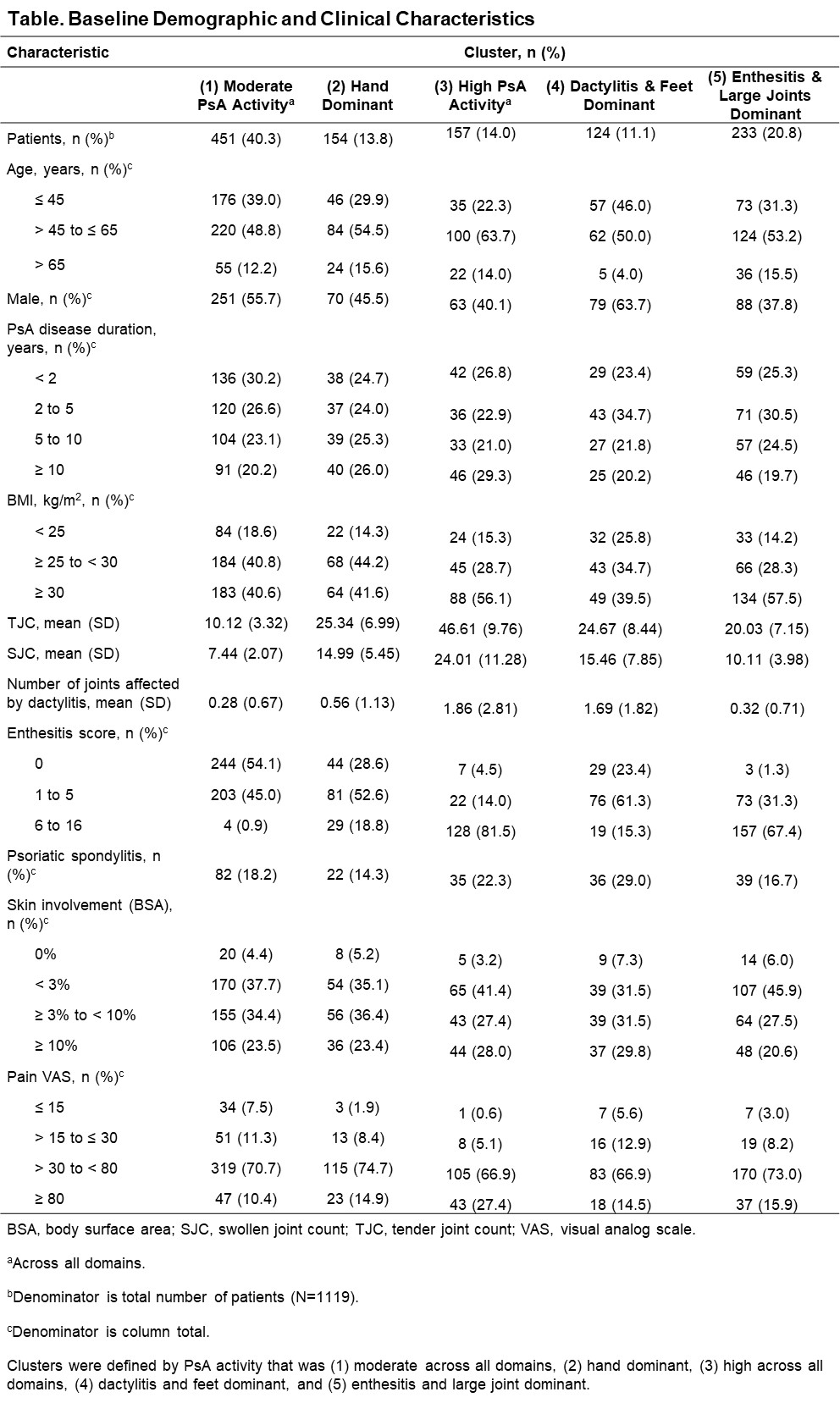 Table. Baseline Demographic and Clinical Characteristics

| Characteristic | Cluster, n (%) | | | | |
|---|---|---|---|---|---|
| | (1) Moderate PsA Activity$^a$ | (2) Hand Dominant | (3) High PsA Activity$^a$ | (4) Dactylitis & Feet Dominant | (5) Enthesitis & Large Joints Dominant |
| Patients, n (%)$^b$ | 451 (40.3) | 154 (13.8) | 157 (14.0) | 124 (11.1) | 233 (20.8) |
| Age, years, n (%)$^c$ | | | | | |
| ≤ 45 | 176 (39.0) | 46 (29.9) | 35 (22.3) | 57 (46.0) | 73 (31.3) |
| > 45 to ≤ 65 | 220 (48.8) | 84 (54.5) | 100 (63.7) | 62 (50.0) | 124 (53.2) |
| > 65 | 55 (12.2) | 24 (15.6) | 22 (14.0) | 5 (4.0) | 36 (15.5) |
| Male, n (%)$^c$ | 251 (55.7) | 70 (45.5) | 63 (40.1) | 79 (63.7) | 88 (37.8) |
| PsA disease duration, years, n (%)$^c$ | | | | | |
| < 2 | 136 (30.2) | 38 (24.7) | 42 (26.8) | 29 (23.4) | 59 (25.3) |
| 2 to 5 | 120 (26.6) | 37 (24.0) | 36 (22.9) | 43 (34.7) | 71 (30.5) |
| 5 to 10 | 104 (23.1) | 39 (25.3) | 33 (21.0) | 27 (21.8) | 57 (24.5) |
| ≥ 10 | 91 (20.2) | 40 (26.0) | 46 (29.3) | 25 (20.2) | 46 (19.7) |
| BMI, kg/m$^2$, n (%)$^c$ | | | | | |
| < 25 | 84 (18.6) | 22 (14.3) | 24 (15.3) | 32 (25.8) | 33 (14.2) |
| ≥ 25 to < 30 | 184 (40.8) | 68 (44.2) | 45 (28.7) | 43 (34.7) | 66 (28.3) |
| ≥ 30 | 183 (40.6) | 64 (41.6) | 88 (56.1) | 49 (39.5) | 134 (57.5) |
| TJC, mean (SD) | 10.12 (3.32) | 25.34 (6.99) | 46.61 (9.76) | 24.67 (8.44) | 20.03 (7.15) |
| SJC, mean (SD) | 7.44 (2.07) | 14.99 (5.45) | 24.01 (11.28) | 15.46 (7.85) | 10.11 (3.98) |
| Number of joints affected by dactylitis, mean (SD) | 0.28 (0.67) | 0.56 (1.13) | 1.86 (2.81) | 1.69 (1.82) | 0.32 (0.71) |
| Enthesitis score, n (%)$^c$ | | | | | |
| 0 | 244 (54.1) | 44 (28.6) | 7 (4.5) | 29 (23.4) | 3 (1.3) |
| 1 to 5 | 203 (45.0) | 81 (52.6) | 22 (14.0) | 76 (61.3) | 73 (31.3) |
| 6 to 16 | 4 (0.9) | 29 (18.8) | 128 (81.5) | 19 (15.3) | 157 (67.4) |
| Psoriatic spondylitis, n (%)$^c$ | 82 (18.2) | 22 (14.3) | 35 (22.3) | 36 (29.0) | 39 (16.7) |
| Skin involvement (BSA), n (%)$^c$ | | | | | |
| 0% | 20 (4.4) | 8 (5.2) | 5 (3.2) | 9 (7.3) | 14 (6.0) |
| < 3% | 170 (37.7) | 54 (35.1) | 65 (41.4) | 39 (31.5) | 107 (45.9) |
| ≥ 3% to < 10% | 155 (34.4) | 56 (36.4) | 43 (27.4) | 39 (31.5) | 64 (27.5) |
| ≥ 10% | 106 (23.5) | 36 (23.4) | 44 (28.0) | 37 (29.8) | 48 (20.6) |
| Pain VAS, n (%)$^c$ | | | | | |
| ≤ 15 | 34 (7.5) | 3 (1.9) | 1 (0.6) | 7 (5.6) | 7 (3.0) |
| > 15 to ≤ 30 | 51 (11.3) | 13 (8.4) | 8 (5.1) | 16 (12.9) | 19 (8.2) |
| > 30 to < 80 | 319 (70.7) | 115 (74.7) | 105 (66.9) | 83 (66.9) | 170 (73.0) |
| ≥ 80 | 47 (10.4) | 23 (14.9) | 43 (27.4) | 18 (14.5) | 37 (15.9) |

BSA, body surface area; SJC, swollen joint count; TJC, tender joint count; VAS, visual analog scale.

$^a$Across all domains.

$^b$Denominator is total number of patients (N=1119).

$^c$Denominator is column total.

Clusters were defined by PsA activity that was (1) moderate across all domains, (2) hand dominant, (3) high across all domains, (4) dactylitis and feet dominant, and (5) enthesitis and large joint dominant.